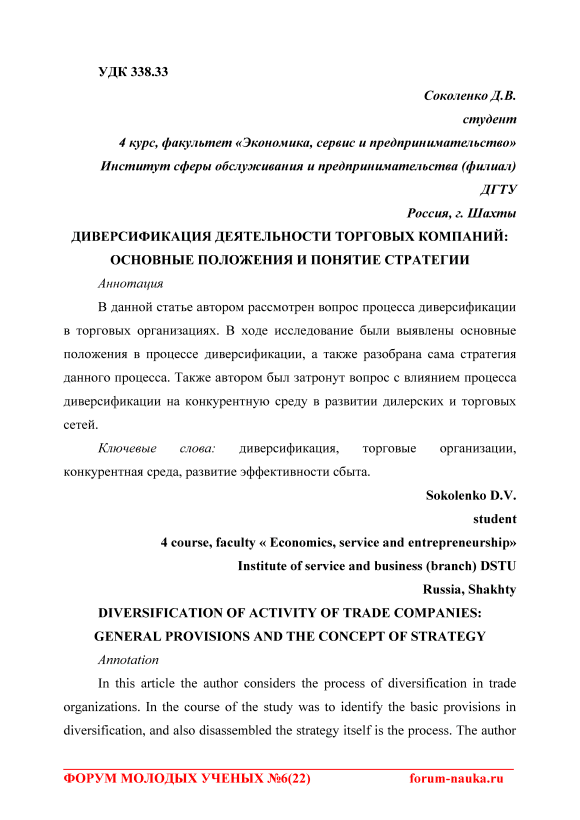 УДК 338.33

Соколенко Д.В.

студент

4 курс, факультет «Экономика, сервис и предпринимательство»

Институт сферы обслуживания и предпринимательства (филиал)

ДГТУ

Россия, г. Шахты

ДИВЕРСИФИКАЦИЯ ДЕЯТЕЛЬНОСТИ ТОРГОВЫХ КОМПАНИЙ: ОСНОВНЫЕ ПОЛОЖЕНИЯ И ПОНЯТИЕ СТРАТЕГИИ

Аннотация

В данной статье автором рассмотрен вопрос процесса диверсификации в торговых организациях. В ходе исследование были выявлены основные положения в процессе диверсификации, а также разобрана сама стратегия данного процесса. Также автором был затронут вопрос с влиянием процесса диверсификации на конкурентную среду в развитии дилерских и торговых сетей.

Ключевые слова: диверсификация, торговые организации, конкурентная среда, развитие эффективности сбыта.

Sokolenko D.V.

student

4 course, faculty « Economics, service and entrepreneurship»

Institute of service and business (branch) DSTU

Russia, Shakhty

DIVERSIFICATION OF ACTIVITY OF TRADE COMPANIES: GENERAL PROVISIONS AND THE CONCEPT OF STRATEGY

Annotation

In this article the author considers the process of diversification in trade organizations. In the course of the study was to identify the basic provisions in diversification, and also disassembled the strategy itself is the process. The author

ФОРУМ МОЛОДЫХ УЧЕНЫХ №6(22) forum-nauka.ru